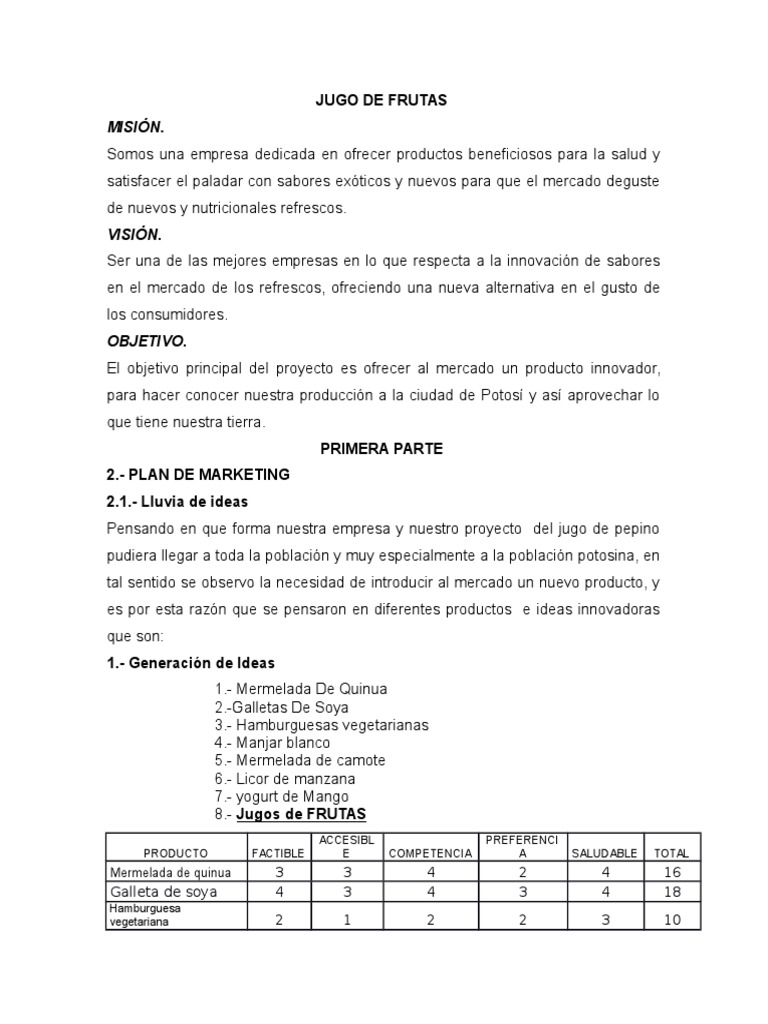 JUGO DE FRUTAS

MISIÓN.

Somos una empresa dedicada en ofrecer productos beneficiosos para la salud y satisfacer el paladar con sabores exóticos y nuevos para que el mercado deguste de nuevos y nutricionales refrescos.

VISIÓN.

Ser una de las mejores empresas en lo que respecta a la innovación de sabores en el mercado de los refrescos, ofreciendo una nueva alternativa en el gusto de los consumidores.

OBJETIVO.

El objetivo principal del proyecto es ofrecer al mercado un producto innovador, para hacer conocer nuestra producción a la ciudad de Potosí y así aprovechar lo que tiene nuestra tierra.

PRIMERA PARTE

2.- PLAN DE MARKETING

2.1.- Lluvia de ideas

Pensando en que forma nuestra empresa y nuestro proyecto del jugo de pepino pudiera llegar a toda la población y muy especialmente a la población potosina, en tal sentido se observo la necesidad de introducir al mercado un nuevo producto, y es por esta razón que se pensaron en diferentes productos e ideas innovadoras que son:

1.- Generación de Ideas

1.- Mermelada De Quinua
2.-Galletas De Soya
3.- Hamburguesas vegetarianas
4.- Manjar blanco
5.- Mermelada de camote
6.- Licor de manzana
7.- yogurt de Mango
8.- Jugos de FRUTAS

| PRODUCTO | FACTIBLE | ACCESIBLE | COMPETENCIA | PREFERENCIA | SALUDABLE | TOTAL |
|---|---|---|---|---|---|---|
| Mermelada de quinua | 3 | 3 | 4 | 2 | 4 | 16 |
| Galleta de soya | 4 | 3 | 4 | 3 | 4 | 18 |
| Hamburguesa vegetariana | 2 | 1 | 2 | 2 | 3 | 10 |